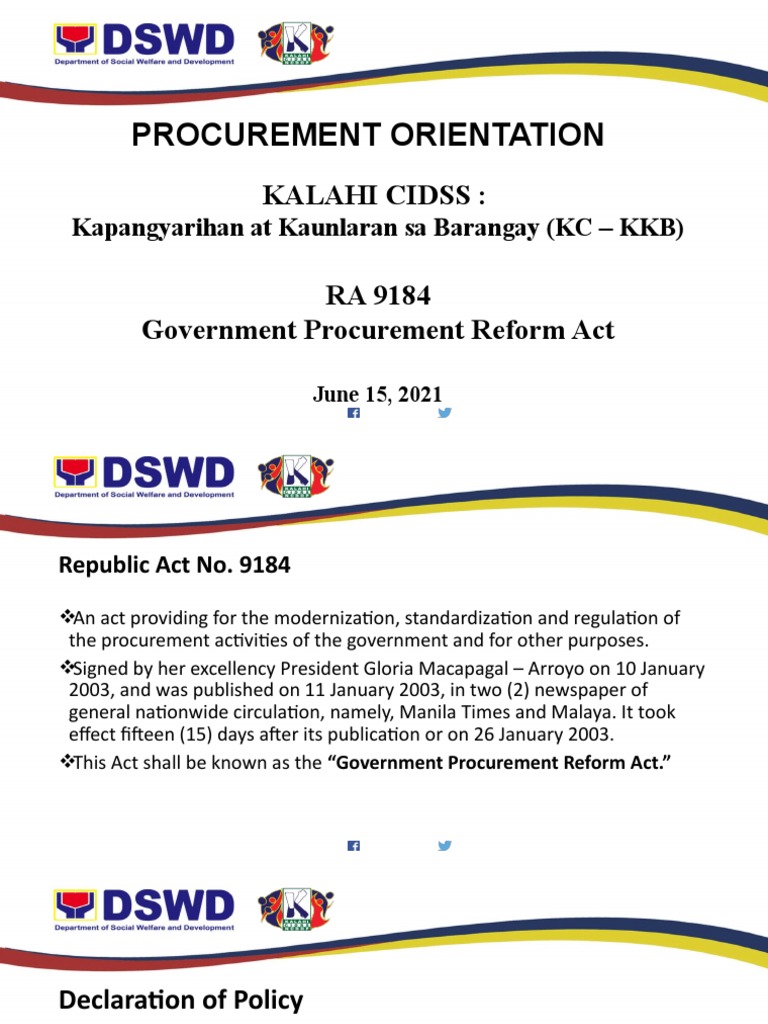 DSWD
Department of Social Welfare and Development

PROCUREMENT ORIENTATION

KALAHI CIDSS :
Kapangyarihan at Kaunlaran sa Barangay (KC – KKB)

RA 9184
Government Procurement Reform Act

June 15, 2021

DSWD
Department of Social Welfare and Development

Republic Act No. 9184

❖An act providing for the modernization, standardization and regulation of the procurement activities of the government and for other purposes.

❖Signed by her excellency President Gloria Macapagal – Arroyo on 10 January 2003, and was published on 11 January 2003, in two (2) newspaper of general nationwide circulation, namely, Manila Times and Malaya. It took effect fifteen (15) days after its publication or on 26 January 2003.

❖This Act shall be known as the "Government Procurement Reform Act."

DSWD
Department of Social Welfare and Development

Declaration of Policy